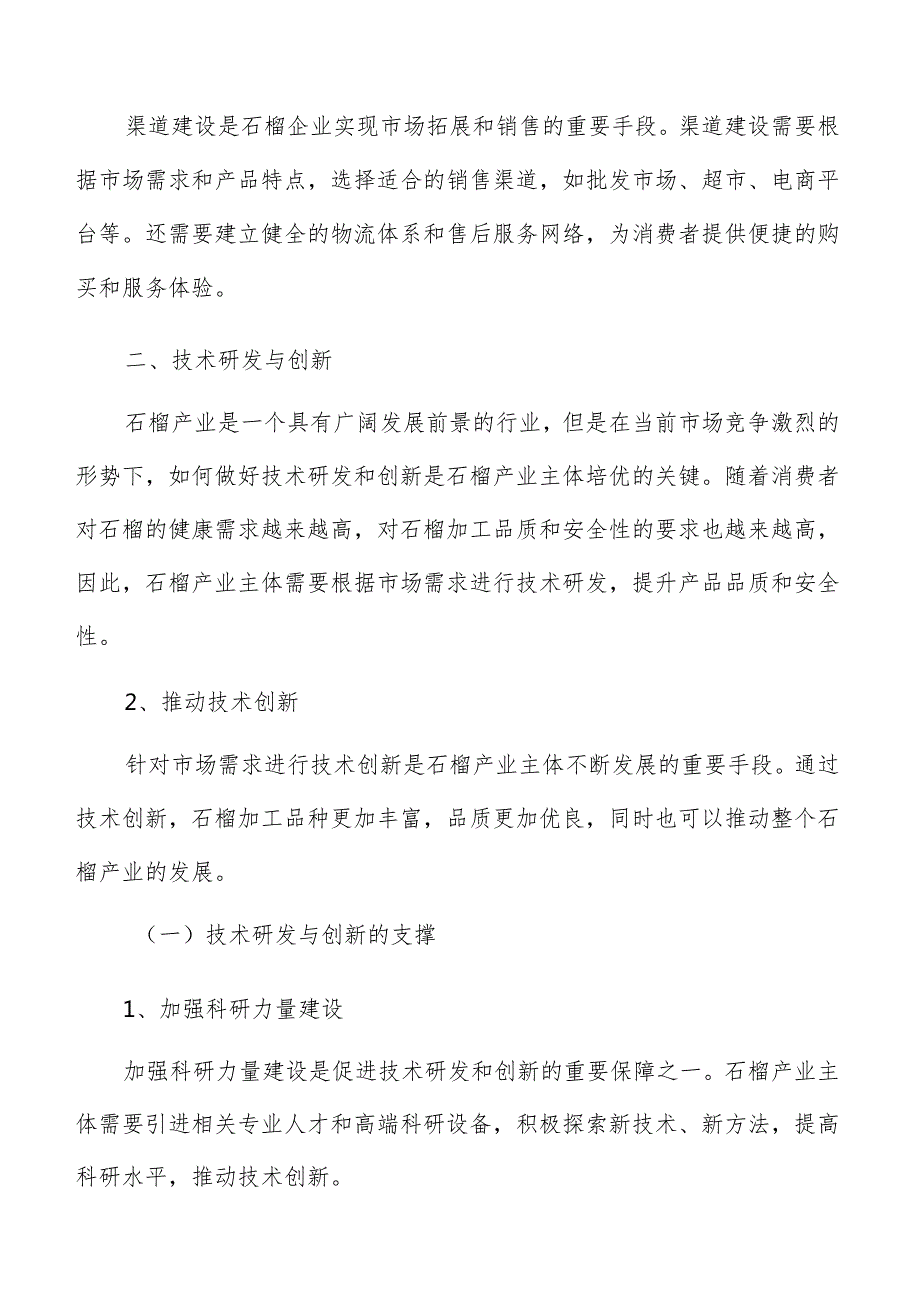 渠道建设是石榴企业实现市场拓展和销售的重要手段。渠道建设需要根据市场需求和产品特点，选择适合的销售渠道，如批发市场、超市、电商平台等。还需要建立健全的物流体系和售后服务网络，为消费者提供便捷的购买和服务体验。

二、技术研发与创新

石榴产业是一个具有广阔发展前景的行业，但是在当前市场竞争激烈的形势下，如何做好技术研发和创新是石榴产业主体培优的关键。随着消费者对石榴的健康需求越来越高，对石榴加工品质和安全性的要求也越来越高，因此，石榴产业主体需要根据市场需求进行技术研发，提升产品品质和安全性。

2、推动技术创新

针对市场需求进行技术创新是石榴产业主体不断发展的重要手段。通过技术创新，石榴加工品种更加丰富，品质更加优良，同时也可以推动整个石榴产业的发展。

（一）技术研发与创新的支撑

1、加强科研力量建设

加强科研力量建设是促进技术研发和创新的重要保障之一。石榴产业主体需要引进相关专业人才和高端科研设备，积极探索新技术、新方法，提高科研水平，推动技术创新。